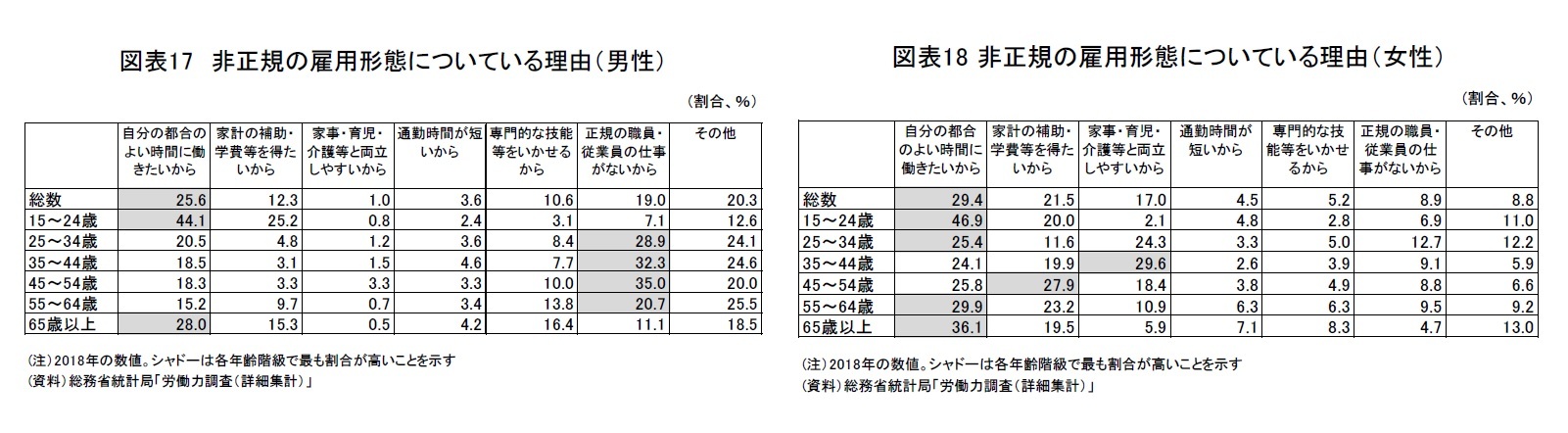 図表17　非正規の雇用形態についている理由（男性）

（割合、%）

| | 自分の都合のよい時間に働きたいから | 家計の補助・学費等を得たいから | 家事・育児・介護等と両立しやすいから | 通勤時間が短いから | 専門的な技能等をいかせるから | 正規の職員・従業員の仕事がないから | その他 |
|---|---|---|---|---|---|---|---|
| 総数 | 25.6 | 12.3 | 1.0 | 3.6 | 10.6 | 19.0 | 20.3 |
| 15～24歳 | 44.1 | 25.2 | 0.8 | 2.4 | 3.1 | 7.1 | 12.6 |
| 25～34歳 | 20.5 | 4.8 | 1.2 | 3.6 | 8.4 | 28.9 | 24.1 |
| 35～44歳 | 18.5 | 3.1 | 1.5 | 4.6 | 7.7 | 32.3 | 24.6 |
| 45～54歳 | 18.3 | 3.3 | 3.3 | 3.3 | 10.0 | 35.0 | 20.0 |
| 55～64歳 | 15.2 | 9.7 | 0.7 | 3.4 | 13.8 | 20.7 | 25.5 |
| 65歳以上 | 28.0 | 15.3 | 0.5 | 4.2 | 16.4 | 11.1 | 18.5 |

(注）2018年の数値。シャドーは各年齢階級で最も割合が高いことを示す
(資料）総務省統計局「労働力調査（詳細集計）」

図表18 非正規の雇用形態についている理由（女性）

（割合、%）

| | 自分の都合のよい時間に働きたいから | 家計の補助・学費等を得たいから | 家事・育児・介護等と両立しやすいから | 通勤時間が短いから | 専門的な技能等をいかせるから | 正規の職員・従業員の仕事がないから | その他 |
|---|---|---|---|---|---|---|---|
| 総数 | 29.4 | 21.5 | 17.0 | 4.5 | 5.2 | 8.9 | 8.8 |
| 15～24歳 | 46.9 | 20.0 | 2.1 | 4.8 | 2.8 | 6.9 | 11.0 |
| 25～34歳 | 25.4 | 11.6 | 24.3 | 3.3 | 5.0 | 12.7 | 12.2 |
| 35～44歳 | 24.1 | 19.9 | 29.6 | 2.6 | 3.9 | 9.1 | 5.9 |
| 45～54歳 | 25.8 | 27.9 | 18.4 | 3.8 | 4.9 | 8.8 | 6.6 |
| 55～64歳 | 29.9 | 23.2 | 10.9 | 6.3 | 6.3 | 9.5 | 9.2 |
| 65歳以上 | 36.1 | 19.5 | 5.9 | 7.1 | 8.3 | 4.7 | 13.0 |

(注）2018年の数値。シャドーは各年齢階級で最も割合が高いことを示す
(資料）総務省統計局「労働力調査（詳細集計）」